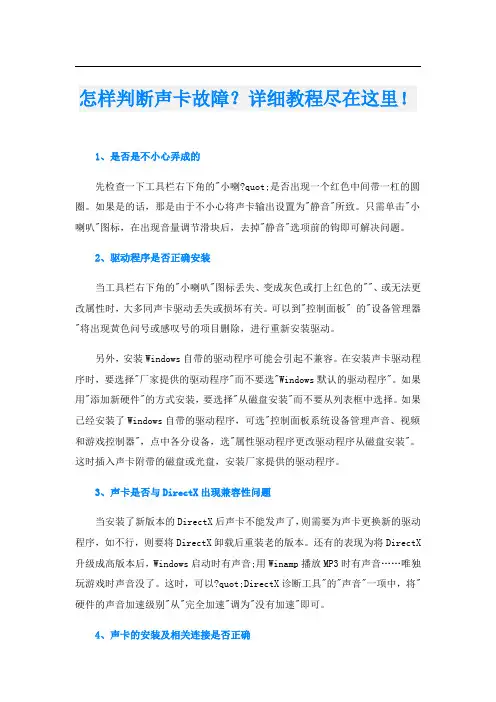 怎样判断声卡故障？详细教程尽在这里！

1、是否是不小心弄成的

先检查一下工具栏右下角的"小喇?quot;是否出现一个红色中间带一杠的圆圈。如果是的话，那是由于不小心将声卡输出设置为"静音"所致。只需单击"小喇叭"图标，在出现音量调节滑块后，去掉"静音"选项前的钩即可解决问题。

2、驱动程序是否正确安装

当工具栏右下角的"小喇叭"图标丢失、变成灰色或打上红色的""、或无法更改属性时，大多同声卡驱动丢失或损坏有关。可以到"控制面板" 的"设备管理器"将出现黄色问号或感叹号的项目删除，进行重新安装驱动。

另外，安装Windows自带的驱动程序可能会引起不兼容。在安装声卡驱动程序时，要选择"厂家提供的驱动程序"而不要选"Windows默认的驱动程序"。如果用"添加新硬件"的方式安装，要选择"从磁盘安装"而不要从列表框中选择。如果已经安装了Windows自带的驱动程序，可选"控制面板系统设备管理声音、视频和游戏控制器"，点中各分设备，选"属性驱动程序更改驱动程序从磁盘安装"。这时插入声卡附带的磁盘或光盘，安装厂家提供的驱动程序。

3、声卡是否与DirectX出现兼容性问题

当安装了新版本的DirectX后声卡不能发声了，则需要为声卡更换新的驱动程序，如不行，则要将DirectX卸载后重装老的版本。还有的表现为将DirectX升级成高版本后，Windows启动时有声音;用Winamp播放MP3时有声音……唯独玩游戏时声音没了。这时，可以?quot;DirectX诊断工具"的"声音"一项中，将"硬件的声音加速级别"从"完全加速"调为"没有加速"即可。

4、声卡的安装及相关连接是否正确